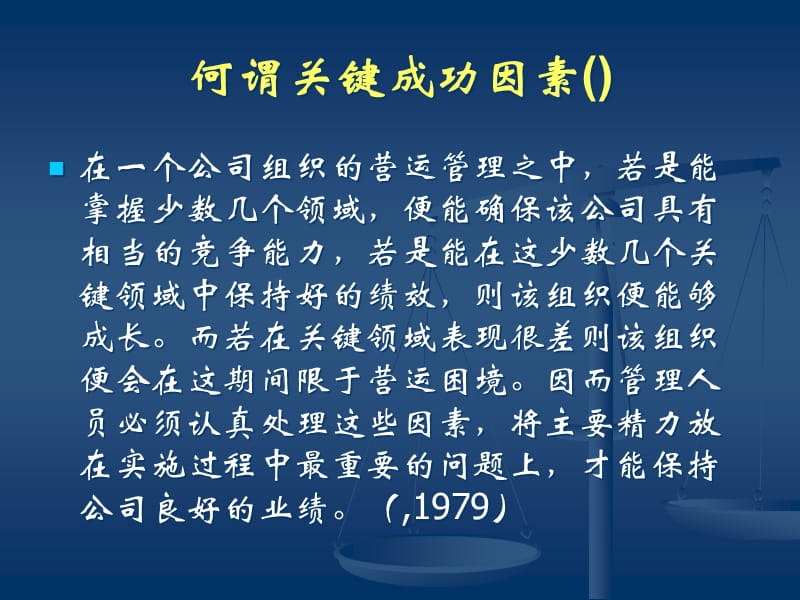 何谓关键成功因素()

在一个公司组织的营运管理之中，若是能掌握少数几个领域，便能确保该公司具有相当的竞争能力，若是能在这少数几个关键领域中保持好的绩效，则该组织便能够成长。而若在关键领域表现很差则该组织便会在这期间限于营运困境。因而管理人员必须认真处理这些因素，将主要精力放在实施过程中最重要的问题上，才能保持公司良好的业绩。（,1979）